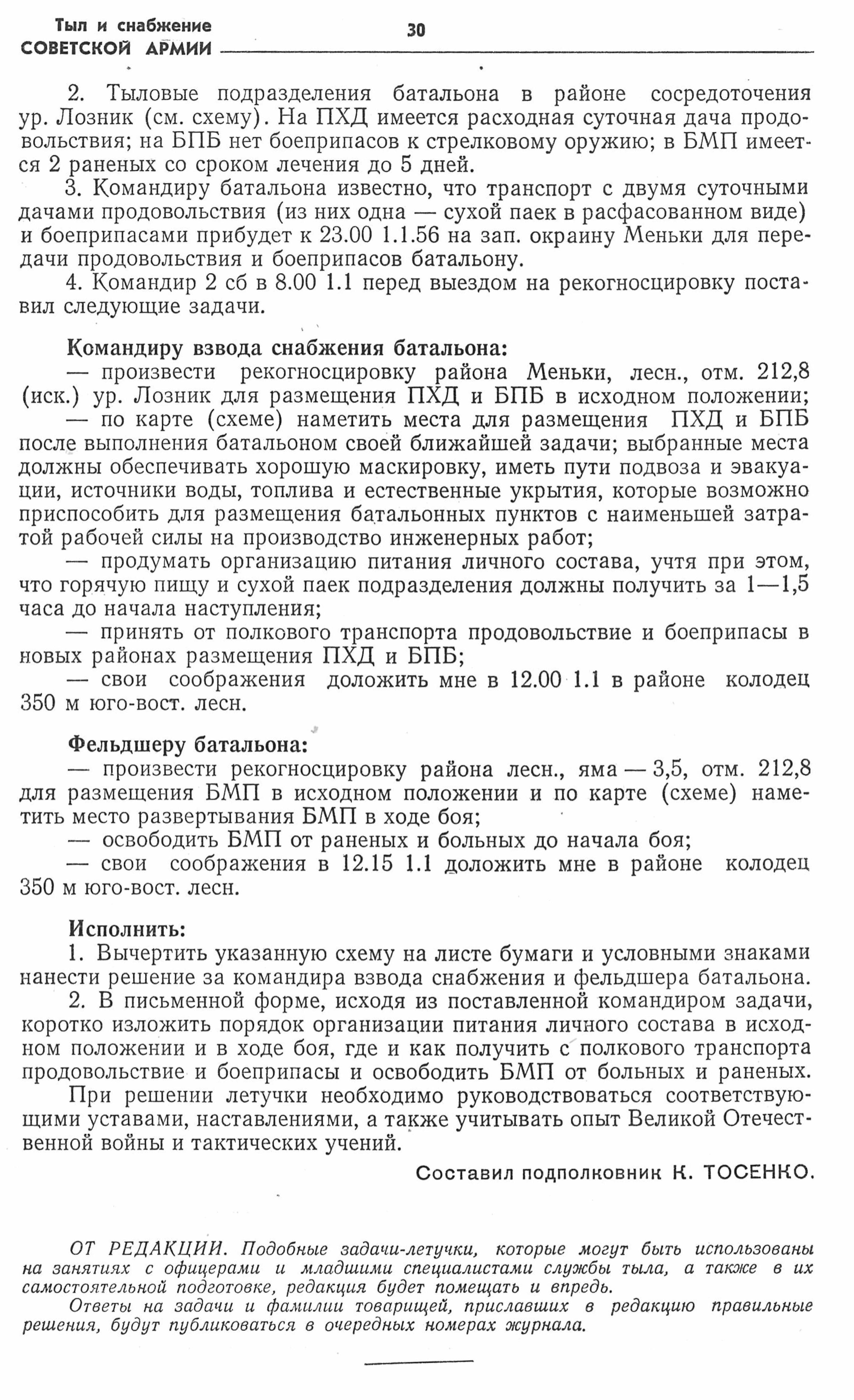 Тыл и снабжение
СОВЕТСКОЙ АРМИИ 30

2. Тыловые подразделения батальона в районе сосредоточения ур. Лозник (см. схему). На ПХД имеется расходная суточная дача продовольствия; на БПБ нет боеприпасов к стрелковому оружию; в БМП имеется 2 раненых со сроком лечения до 5 дней.

3. Командиру батальона известно, что транспорт с двумя суточными дачами продовольствия (из них одна — сухой паек в расфасованном виде) и боеприпасами прибудет к 23.00 1.1.56 на зап. окраину Меньки для передачи продовольствия и боеприпасов батальону.

4. Командир 2 сб в 8.00 1.1 перед выездом на рекогносцировку поставил следующие задачи.

Командиру взвода снабжения батальона:

— произвести рекогносцировку района Меньки, лесн., отм. 212,8 (иск.) ур. Лозник для размещения ПХД и БПБ в исходном положении;

— по карте (схеме) наметить места для размещения ПХД и БПБ после выполнения батальоном своей ближайшей задачи; выбранные места должны обеспечивать хорошую маскировку, иметь пути подвоза и эвакуации, источники воды, топлива и естественные укрытия, которые возможно приспособить для размещения батальонных пунктов с наименьшей затратой рабочей силы на производство инженерных работ;

— продумать организацию питания личного состава, учтя при этом, что горячую пищу и сухой паек подразделения должны получить за 1—1,5 часа до начала наступления;

— принять от полкового транспорта продовольствие и боеприпасы в новых районах размещения ПХД и БПБ;

— свои соображения доложить мне в 12.00 1.1 в районе колодец 350 м юго-вост. лесн.

Фельдшеру батальона:

— произвести рекогносцировку района лесн., яма — 3,5, отм. 212,8 для размещения БМП в исходном положении и по карте (схеме) наметить место развертывания БМП в ходе боя;

— освободить БМП от раненых и больных до начала боя;

— свои соображения в 12.15 1.1 доложить мне в районе колодец 350 м юго-вост. лесн.

Исполнить:

1. Вычертить указанную схему на листе бумаги и условными знаками нанести решение за командира взвода снабжения и фельдшера батальона.

2. В письменной форме, исходя из поставленной командиром задачи, коротко изложить порядок организации питания личного состава в исходном положении и в ходе боя, где и как получить с полкового транспорта продовольствие и боеприпасы и освободить БМП от больных и раненых.

При решении летучки необходимо руководствоваться соответствующими уставами, наставлениями, а также учитывать опыт Великой Отечественной войны и тактических учений.

Составил подполковник К. ТОСЕНКО.

ОТ РЕДАКЦИИ. Подобные задачи-летучки, которые могут быть использованы на занятиях с офицерами и младшими специалистами службы тыла, а также в их самостоятельной подготовке, редакция будет помещать и впредь.

Ответы на задачи и фамилии товарищей, приславших в редакцию правильные решения, будут публиковаться в очередных номерах журнала.